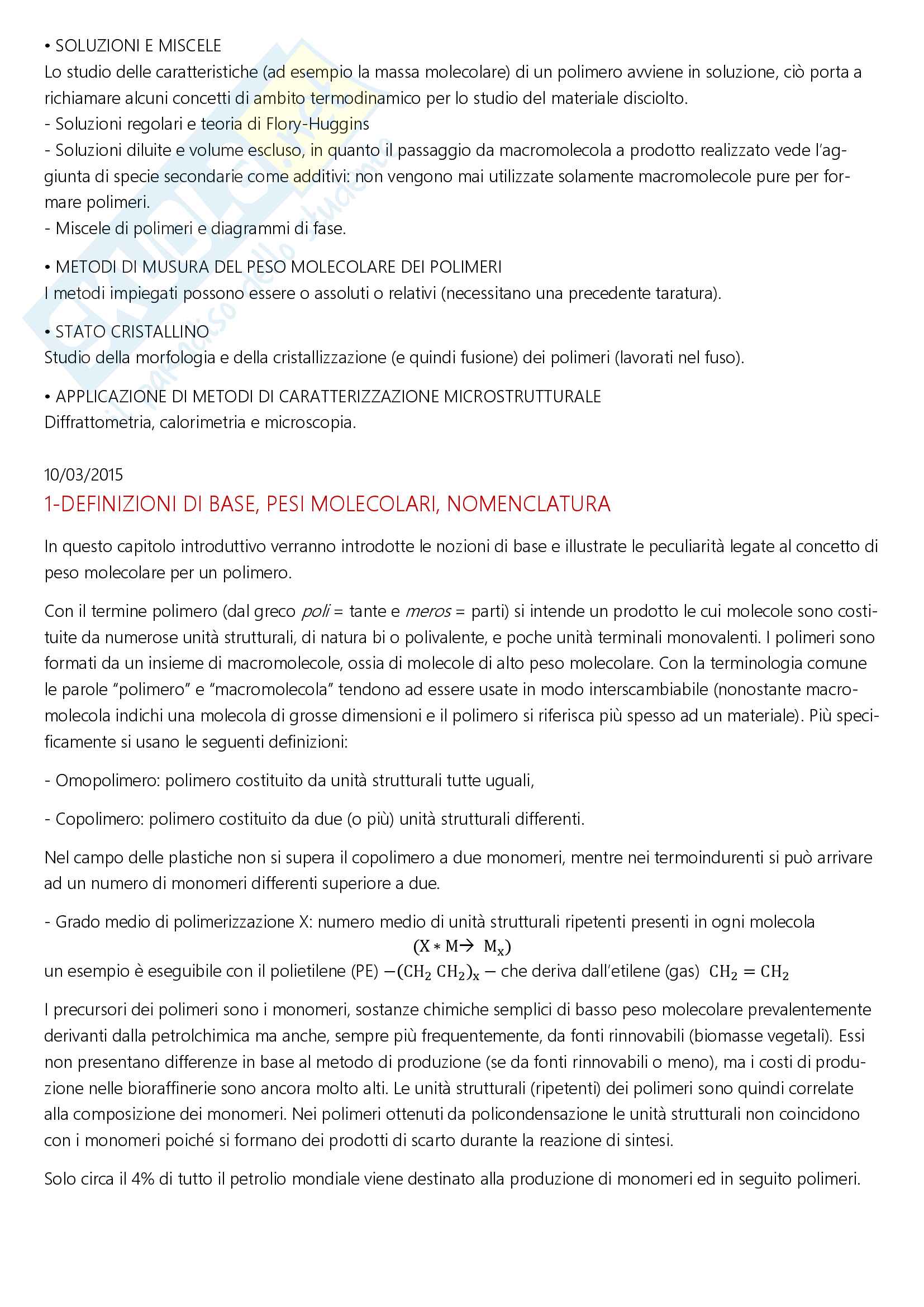 • SOLUZIONI E MISCELE
Lo studio delle caratteristiche (ad esempio la massa molecolare) di un polimero avviene in soluzione, ciò porta a richiamare alcuni concetti di ambito termodinamico per lo studio del materiale disciolto.
- Soluzioni regolari e teoria di Flory-Huggins
- Soluzioni diluite e volume escluso, in quanto il passaggio da macromolecola a prodotto realizzato vede l'aggiunta di specie secondarie come additivi: non vengono mai utilizzate solamente macromolecole pure per formare polimeri.
- Miscele di polimeri e diagrammi di fase.

• METODI DI MUSURA DEL PESO MOLECOLARE DEI POLIMERI
I metodi impiegati possono essere o assoluti o relativi (necessitano una precedente taratura).

• STATO CRISTALLINO
Studio della morfologia e della cristallizzazione (e quindi fusione) dei polimeri (lavorati nel fuso).

• APPLICAZIONE DI METODI DI CARATTERIZZAZIONE MICROSTRUTTURALE
Diffrattometria, calorimetria e microscopia.

10/03/2015
1-DEFINIZIONI DI BASE, PESI MOLECOLARI, NOMENCLATURA

In questo capitolo introduttivo verranno introdotte le nozioni di base e illustrate le peculiarità legate al concetto di peso molecolare per un polimero.

Con il termine polimero (dal greco poli = tante e meros = parti) si intende un prodotto le cui molecole sono costituite da numerose unità strutturali, di natura bi o polivalente, e poche unità terminali monovalenti. I polimeri sono formati da un insieme di macromolecole, ossia di molecole di alto peso molecolare. Con la terminologia comune le parole "polimero" e "macromolecola" tendono ad essere usate in modo interscambiabile (nonostante macromolecola indichi una molecola di grosse dimensioni e il polimero si riferisca più spesso ad un materiale). Più specificamente si usano le seguenti definizioni:

- Omopolimero: polimero costituito da unità strutturali tutte uguali,

- Copolimero: polimero costituito da due (o più) unità strutturali differenti.

Nel campo delle plastiche non si supera il copolimero a due monomeri, mentre nei termoindurenti si può arrivare ad un numero di monomeri differenti superiore a due.

- Grado medio di polimerizzazione X: numero medio di unità strutturali ripetenti presenti in ogni molecola
$(X * M \rightarrow M_x)$
un esempio è eseguibile con il polietilene (PE) $-(CH_2\,CH_2)_x-$ che deriva dall'etilene (gas) $CH_2 = CH_2$

I precursori dei polimeri sono i monomeri, sostanze chimiche semplici di basso peso molecolare prevalentemente derivanti dalla petrolchimica ma anche, sempre più frequentemente, da fonti rinnovabili (biomasse vegetali). Essi non presentano differenze in base al metodo di produzione (se da fonti rinnovabili o meno), ma i costi di produzione nelle bioraffinerie sono ancora molto alti. Le unità strutturali (ripetenti) dei polimeri sono quindi correlate alla composizione dei monomeri. Nei polimeri ottenuti da policondensazione le unità strutturali non coincidono con i monomeri poiché si formano dei prodotti di scarto durante la reazione di sintesi.

Solo circa il 4% di tutto il petrolio mondiale viene destinato alla produzione di monomeri ed in seguito polimeri.